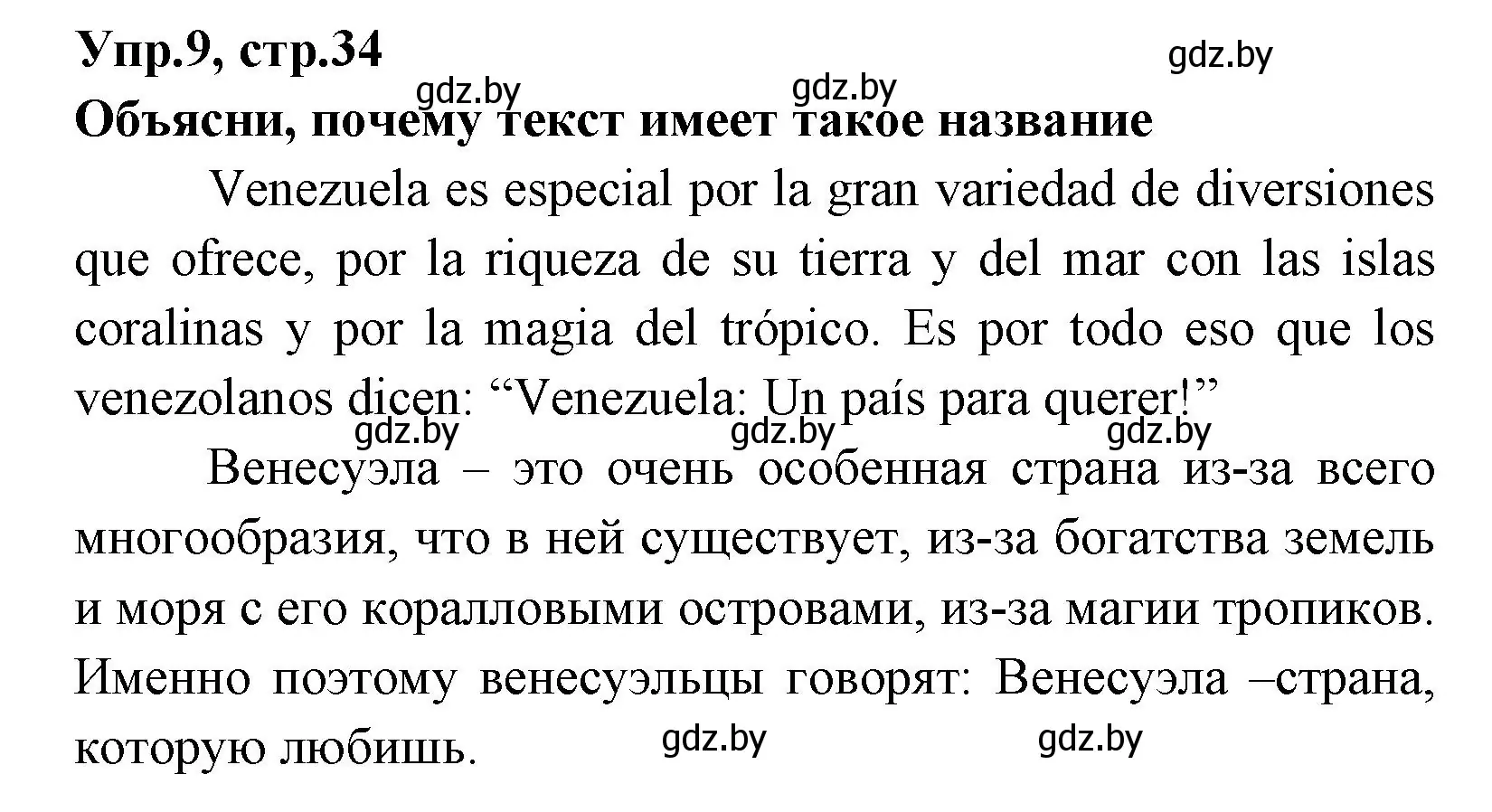 Упр.9, стр.34

gdz.by

gdz.by gdz.by

Объясни, почему текст имеет такое название

Venezuela es especial por la gran variedad de diversiones que ofrece, por la riqueza de su tierra y del mar con las islas coralinas y por la magia del trópico. Es por todo eso que los venezolanos dicen: “Venezuela: Un país para querer!”

gdz.by gdz.by gdz.by

Венесуэла – это очень особенная страна из-за всего многообразия, что в ней существует, из-за богатства земель и моря с его коралловыми островами, из-за магии тропиков. Именно поэтому венесуэльцы говорят: Венесуэла –страна, которую любишь.

gdz.by gdz.by